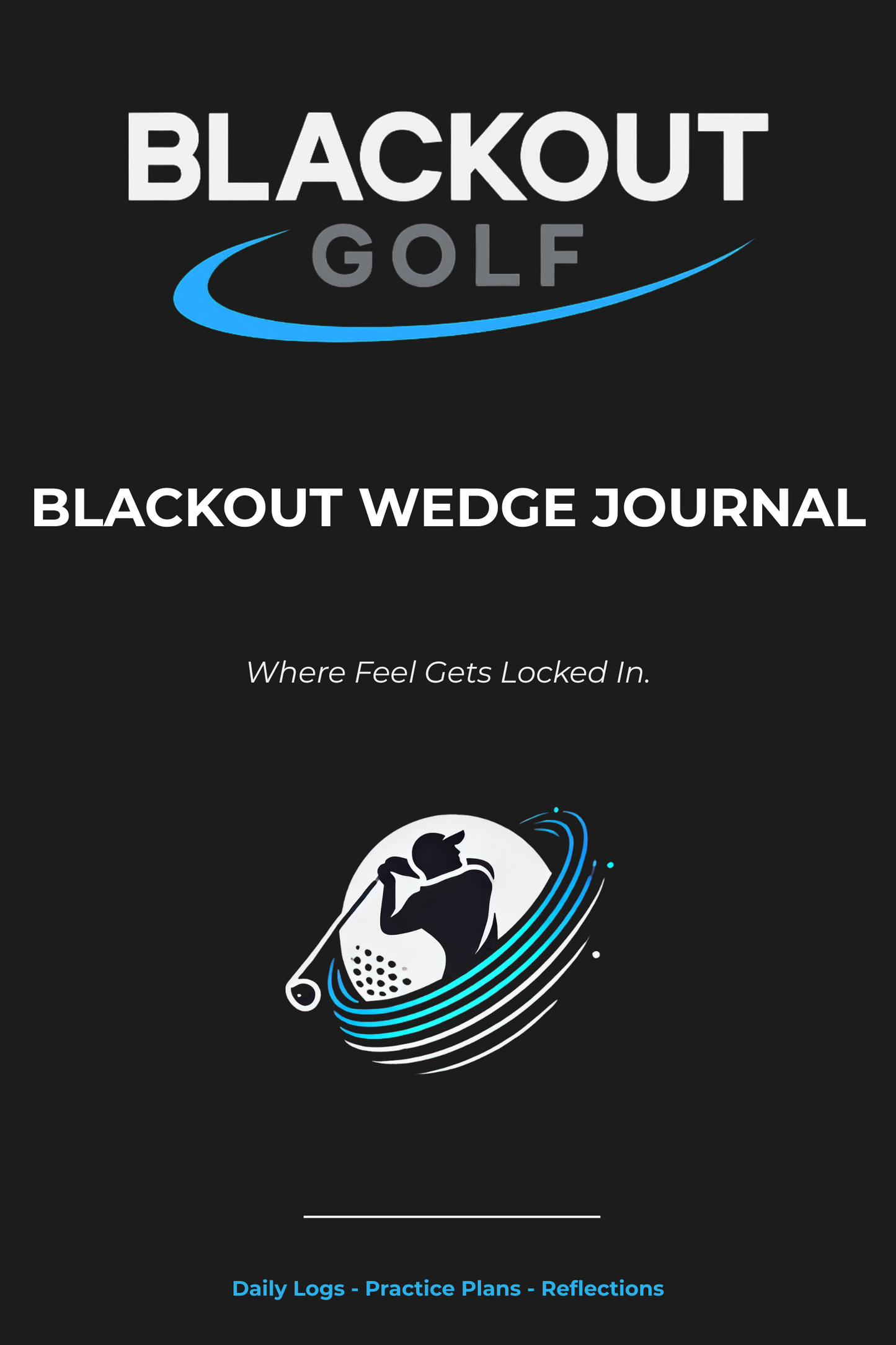 BLACKOUT
GOLF

BLACKOUT WEDGE JOURNAL

Where Feel Gets Locked In.

Daily Logs - Practice Plans - Reflections